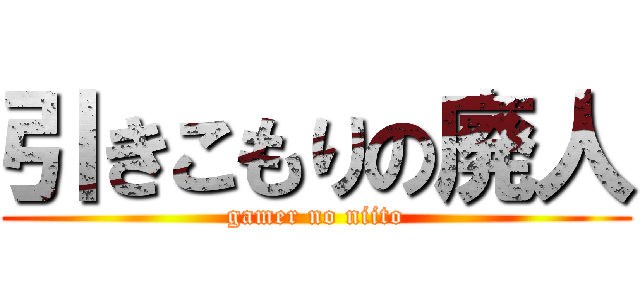 引きこもりの廃人
gamer no niito